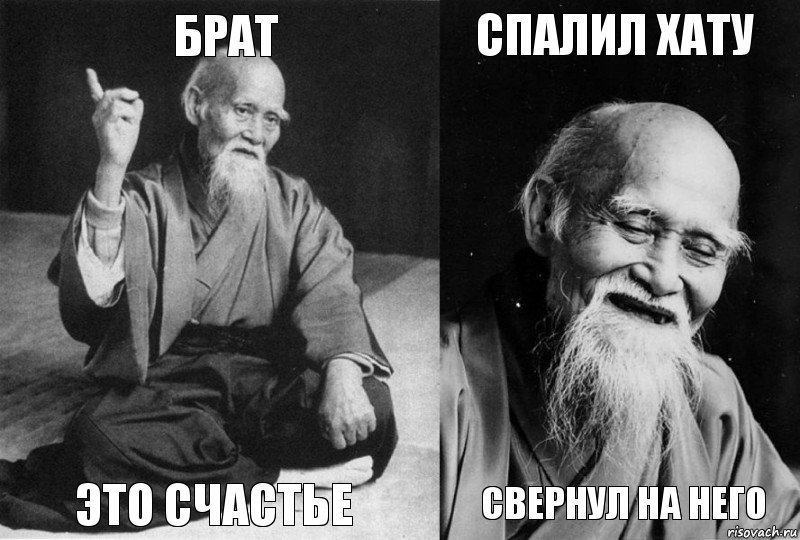 БРАТ

ЭТО СЧАСТЬЕ

СПАЛИЛ ХАТУ

СВЕРНУЛ НА НЕГО

risovach.ru